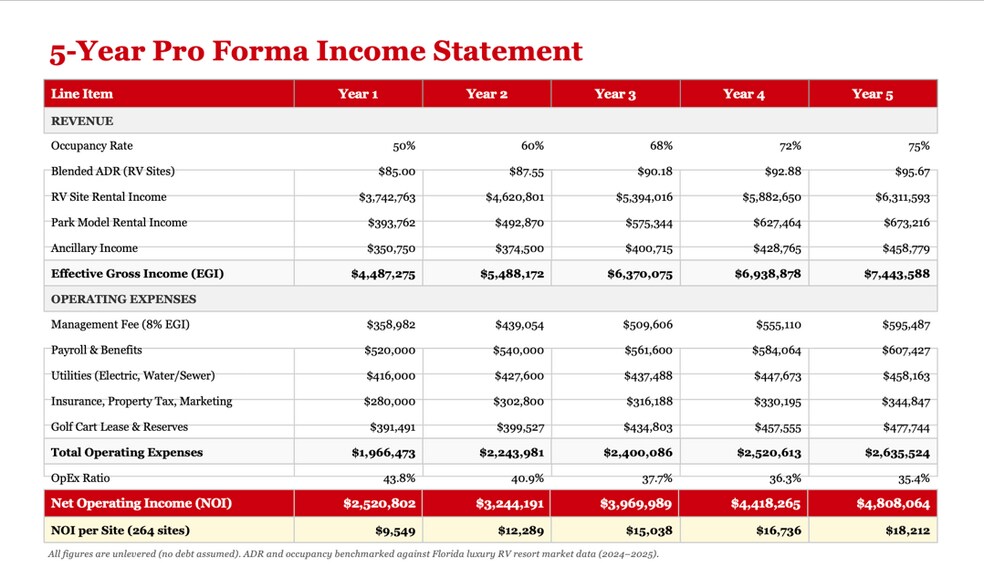 5-Year Pro Forma Income Statement

| Line Item | Year 1 | Year 2 | Year 3 | Year 4 | Year 5 |
|---|---|---|---|---|---|
| REVENUE | | | | | |
| Occupancy Rate | 50% | 60% | 68% | 72% | 75% |
| Blended ADR (RV Sites) | $85.00 | $87.55 | $90.18 | $92.88 | $95.67 |
| RV Site Rental Income | $3,742,763 | $4,620,801 | $5,394,016 | $5,882,650 | $6,311,593 |
| Park Model Rental Income | $393,762 | $492,870 | $575,344 | $627,464 | $673,216 |
| Ancillary Income | $350,750 | $374,500 | $400,715 | $428,765 | $458,779 |
| Effective Gross Income (EGI) | $4,487,275 | $5,488,172 | $6,370,075 | $6,938,878 | $7,443,588 |
| OPERATING EXPENSES | | | | | |
| Management Fee (8% EGI) | $358,982 | $439,054 | $509,606 | $555,110 | $595,487 |
| Payroll & Benefits | $520,000 | $540,000 | $561,600 | $584,064 | $607,427 |
| Utilities (Electric, Water/Sewer) | $416,000 | $427,600 | $437,488 | $447,673 | $458,163 |
| Insurance, Property Tax, Marketing | $280,000 | $302,800 | $316,188 | $330,195 | $344,847 |
| Golf Cart Lease & Reserves | $391,491 | $399,527 | $434,803 | $457,555 | $477,744 |
| Total Operating Expenses | $1,966,473 | $2,243,981 | $2,400,086 | $2,520,613 | $2,635,524 |
| OpEx Ratio | 43.8% | 40.9% | 37.7% | 36.3% | 35.4% |
| Net Operating Income (NOI) | $2,520,802 | $3,244,191 | $3,969,989 | $4,418,265 | $4,808,064 |
| NOI per Site (264 sites) | $9,549 | $12,289 | $15,038 | $16,736 | $18,212 |

All figures are unlevered (no debt assumed). ADR and occupancy benchmarked against Florida luxury RV resort market data (2024–2025).